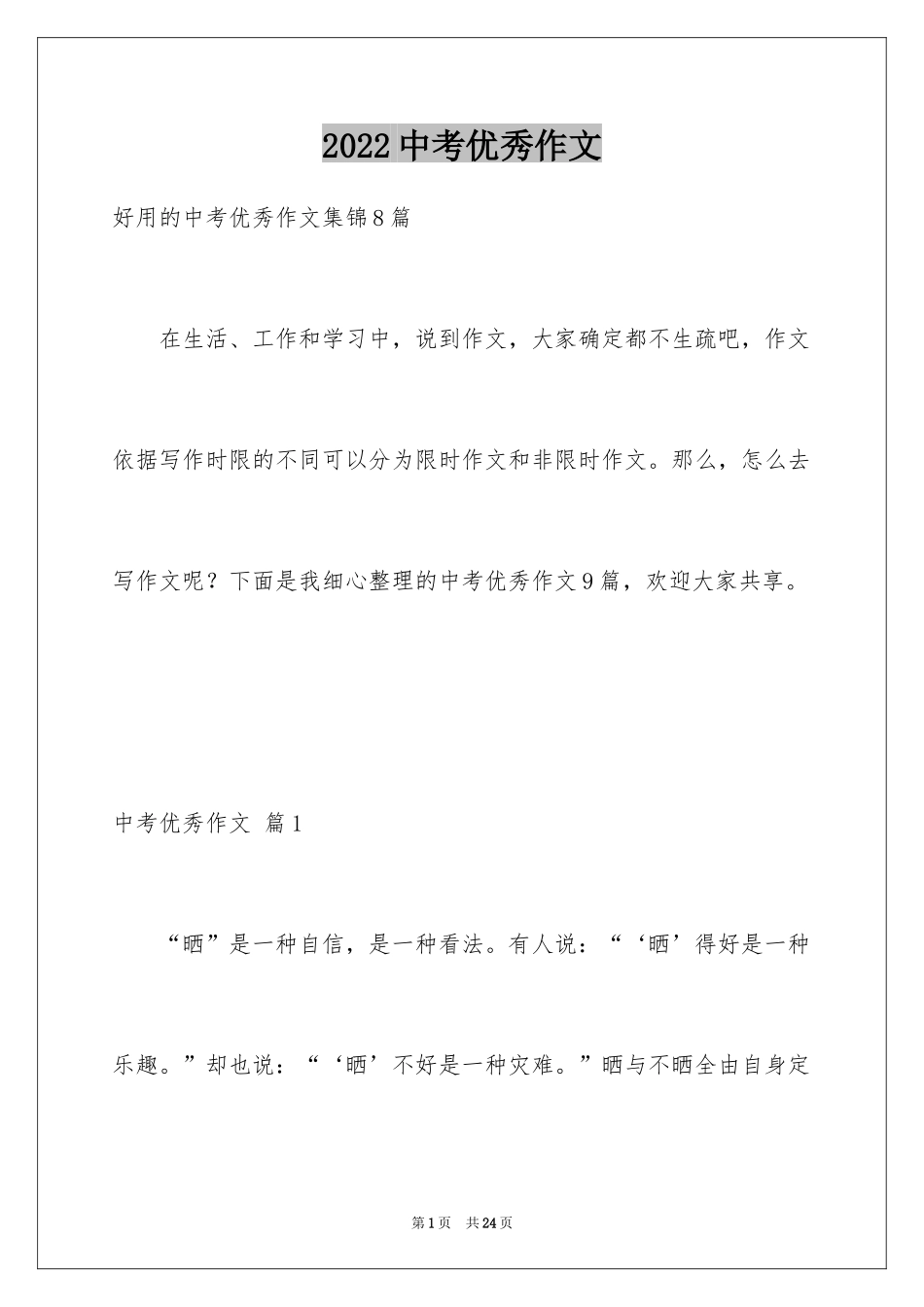 2022中考优秀作文

好用的中考优秀作文集锦8篇

在生活、工作和学习中，说到作文，大家确定都不生疏吧，作文依据写作时限的不同可以分为限时作文和非限时作文。那么，怎么去写作文呢？下面是我细心整理的中考优秀作文9篇，欢迎大家共享。

中考优秀作文 篇1

“晒”是一种自信，是一种看法。有人说：“‘晒’得好是一种乐趣。”却也说：“‘晒’不好是一种灾难。”晒与不晒全由自身定

第1页 共24页